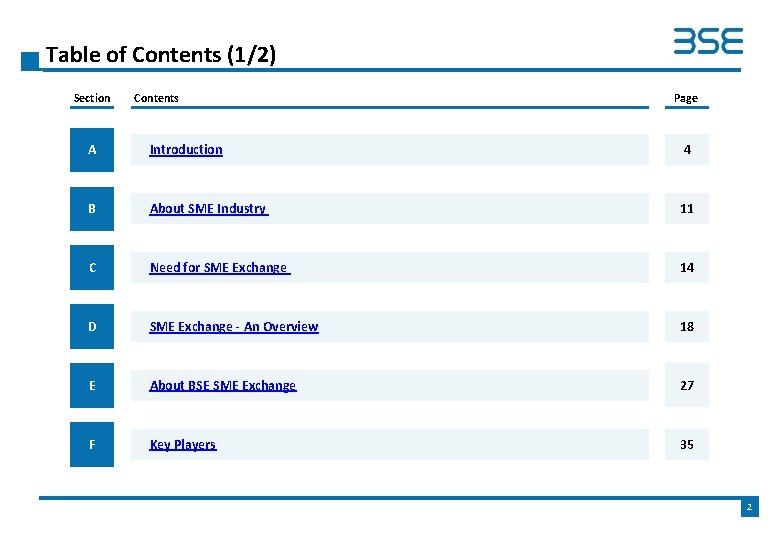 Table of Contents (1/2)

BSE

Section Contents Page

A Introduction 4

B About SME Industry 11

C Need for SME Exchange 14

D SME Exchange - An Overview 18

E About BSE SME Exchange 27

F Key Players 35

2